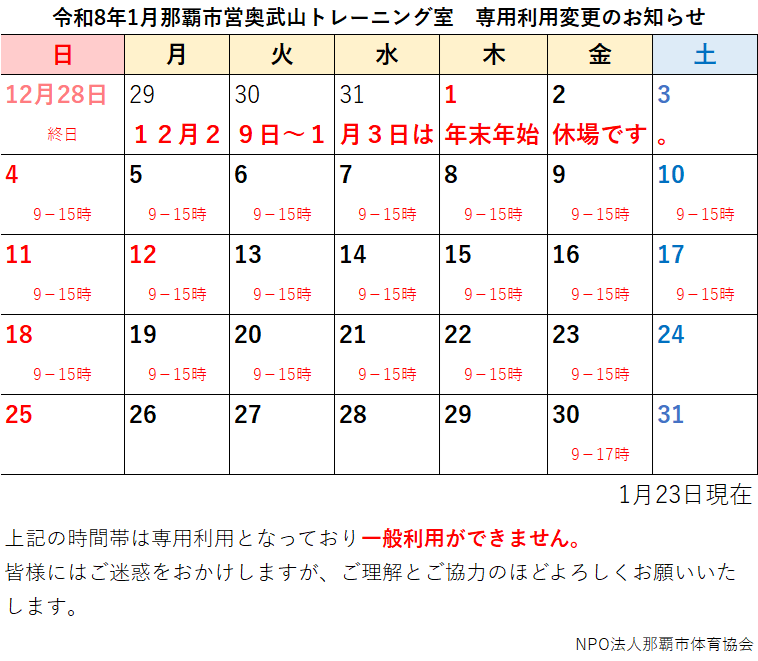 令和8年1月那覇市営奥武山トレーニング室　専用利用変更のお知らせ

| 日 | 月 | 火 | 水 | 木 | 金 | 土 |
|---|---|---|---|---|---|---|
| 12月28日 終日 | 29 １２月２ | 30 ９日～１ | 31 月３日は | 1 年末年始 | 2 休場です | 3 。 |
| 4 9－15時 | 5 9－15時 | 6 9－15時 | 7 9－15時 | 8 9－15時 | 9 9－15時 | 10 9－15時 |
| 11 9－15時 | 12 9－15時 | 13 9－15時 | 14 9－15時 | 15 9－15時 | 16 9－15時 | 17 9－15時 |
| 18 9－15時 | 19 9－15時 | 20 9－15時 | 21 9－15時 | 22 9－15時 | 23 9－15時 | 24 |
| 25 | 26 | 27 | 28 | 29 | 30 9－17時 | 31 |

1月23日現在

上記の時間帯は専用利用となっており一般利用ができません。
皆様にはご迷惑をおかけしますが、ご理解とご協力のほどよろしくお願いいたします。

NPO法人那覇市体育協会